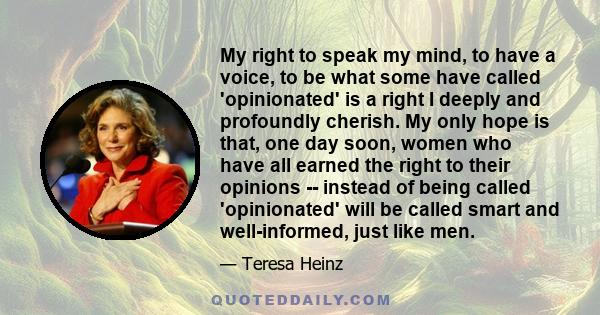 My right to speak my mind, to have a voice, to be what some have called 'opinionated' is a right I deeply and profoundly cherish. My only hope is that, one day soon, women who have all earned the right to their opinions -- instead of being called 'opinionated' will be called smart and well-informed, just like men.

— Teresa Heinz

QUOTEDDAILY.COM